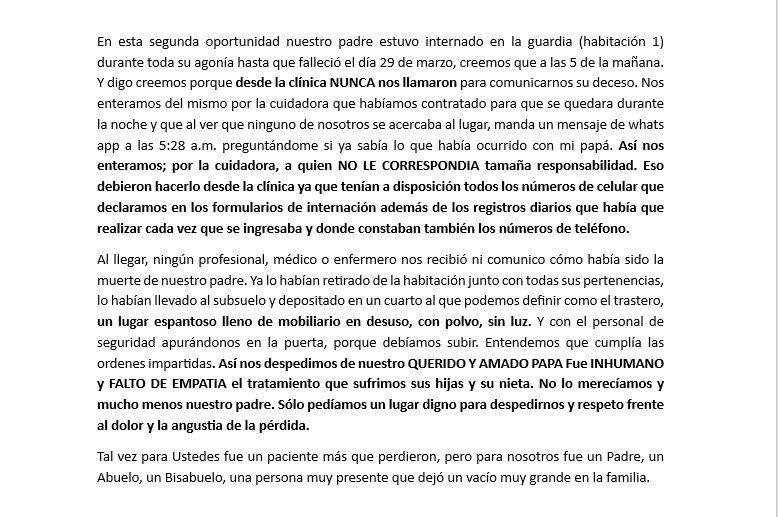 En esta segunda oportunidad nuestro padre estuvo internado en la guardia (habitación 1) durante toda su agonía hasta que falleció el día 29 de marzo, creemos que a las 5 de la mañana. Y digo creemos porque desde la clínica NUNCA nos llamaron para comunicarnos su deceso. Nos enteramos del mismo por la cuidadora que habíamos contratado para que se quedara durante la noche y que al ver que ninguno de nosotros se acercaba al lugar, manda un mensaje de whats app a las 5:28 a.m. preguntándome si ya sabía lo que había ocurrido con mi papá. Así nos enteramos; por la cuidadora, a quien NO LE CORRESPONDIA tamaña responsabilidad. Eso debieron hacerlo desde la clínica ya que tenían a disposición todos los números de celular que declaramos en los formularios de internación además de los registros diarios que había que realizar cada vez que se ingresaba y donde constaban también los números de teléfono.

Al llegar, ningún profesional, médico o enfermero nos recibió ni comunico cómo había sido la muerte de nuestro padre. Ya lo habían retirado de la habitación junto con todas sus pertenencias, lo habían llevado al subsuelo y depositado en un cuarto al que podemos definir como el trastero, un lugar espantoso lleno de mobiliario en desuso, con polvo, sin luz. Y con el personal de seguridad apurándonos en la puerta, porque debíamos subir. Entendemos que cumplía las ordenes impartidas. Así nos despedimos de nuestro QUERIDO Y AMADO PAPA Fue INHUMANO y FALTO DE EMPATIA el tratamiento que sufrimos sus hijas y su nieta. No lo merecíamos y mucho menos nuestro padre. Sólo pedíamos un lugar digno para despedirnos y respeto frente al dolor y la angustia de la pérdida.

Tal vez para Ustedes fue un paciente más que perdieron, pero para nosotros fue un Padre, un Abuelo, un Bisabuelo, una persona muy presente que dejó un vacío muy grande en la familia.